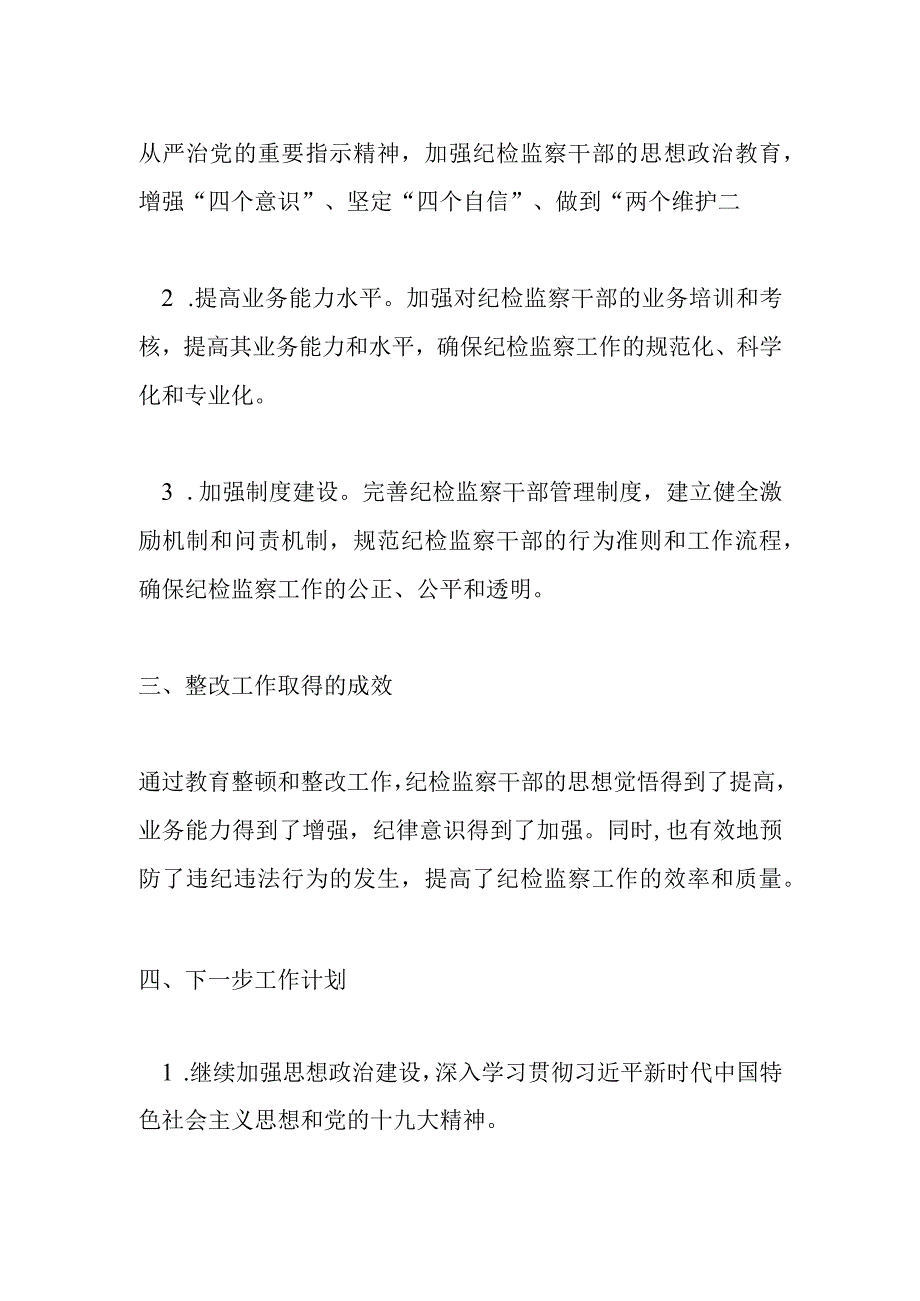 从严治党的重要指示精神，加强纪检监察干部的思想政治教育，增强“四个意识”、坚定“四个自信”、做到“两个维护二

2 .提高业务能力水平。加强对纪检监察干部的业务培训和考核，提高其业务能力和水平，确保纪检监察工作的规范化、科学化和专业化。

3 .加强制度建设。完善纪检监察干部管理制度，建立健全激励机制和问责机制，规范纪检监察干部的行为准则和工作流程，确保纪检监察工作的公正、公平和透明。

三、整改工作取得的成效

通过教育整顿和整改工作，纪检监察干部的思想觉悟得到了提高，业务能力得到了增强，纪律意识得到了加强。同时，也有效地预防了违纪违法行为的发生，提高了纪检监察工作的效率和质量。

四、下一步工作计划

1 .继续加强思想政治建设，深入学习贯彻习近平新时代中国特色社会主义思想和党的十九大精神。